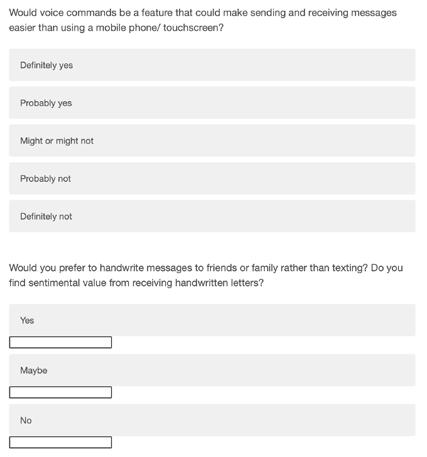 Would voice commands be a feature that could make sending and receiving messages easier than using a mobile phone/ touchscreen?

Definitely yes

Probably yes

Might or might not

Probably not

Definitely not

Would you prefer to handwrite messages to friends or family rather than texting? Do you find sentimental value from receiving handwritten letters?

Yes

Maybe

No